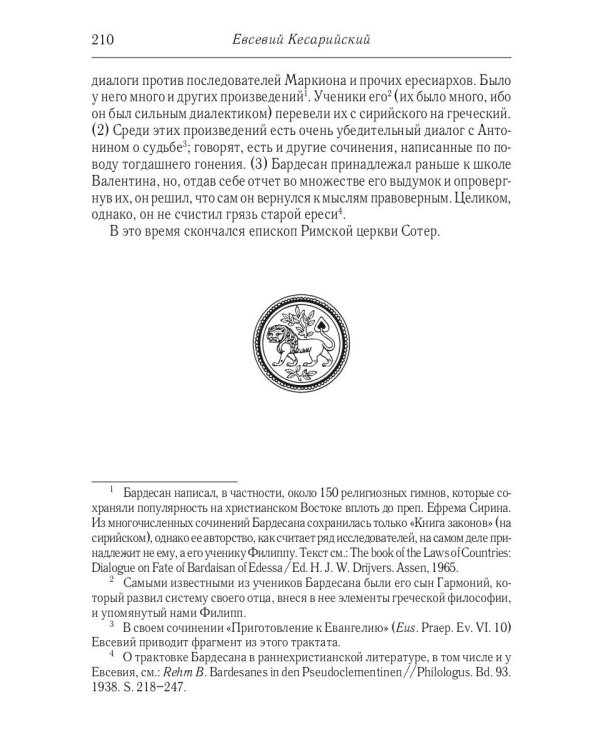 210 Евсевий Кесарийский

диалоги против последователей Маркиона и прочих ересиархов. Было у него много и других произведений$^1$. Ученики его$^2$ (их было много, ибо он был сильным диалектиком) перевели их с сирийского на греческий. (2) Среди этих произведений есть очень убедительный диалог с Антонином о судьбе$^3$; говорят, есть и другие сочинения, написанные по поводу тогдашнего гонения. (3) Бардесан принадлежал раньше к школе Валентина, но, отдав себе отчет во множестве его выдумок и опровергнув их, он решил, что сам он вернулся к мыслям правоверным. Целиком, однако, он не счистил грязь старой ереси$^4$.

В это время скончался епископ Римской церкви Сотер.

$^1$ Бардесан написал, в частности, около 150 религиозных гимнов, которые сохраняли популярность на христианском Востоке вплоть до преп. Ефрема Сирина. Из многочисленных сочинений Бардесана сохранилась только «Книга законов» (на сирийском), однако ее авторство, как считает ряд исследователей, на самом деле принадлежит не ему, а его ученику Филиппу. Текст см.: The book of the Laws of Countries: Dialogue on Fate of Bardaisan of Edessa / Ed. H. J. W. Drijvers. Assen, 1965.

$^2$ Самыми известными из учеников Бардесана были его сын Гармоний, который развил систему своего отца, внеся в нее элементы греческой философии, и упомянутый нами Филипп.

$^3$ В своем сочинении «Приготовление к Евангелию» (Eus. Praep. Ev. VI. 10) Евсевий приводит фрагмент из этого трактата.

$^4$ О трактовке Бардесана в раннехристианской литературе, в том числе и у Евсевия, см.: Rehm B. Bardesanes in den Pseudoclementinen // Philologus. Bd. 93. 1938. S. 218–247.